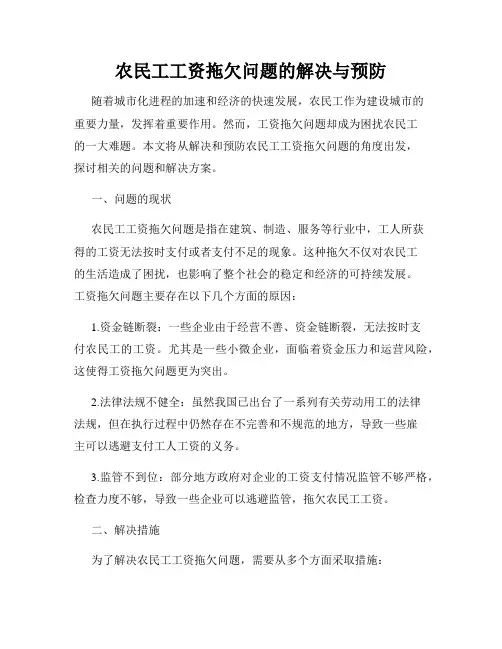 农民工工资拖欠问题的解决与预防

随着城市化进程的加速和经济的快速发展，农民工作为建设城市的重要力量，发挥着重要作用。然而，工资拖欠问题却成为困扰农民工的一大难题。本文将从解决和预防农民工工资拖欠问题的角度出发，探讨相关的问题和解决方案。

一、问题的现状

农民工工资拖欠问题是指在建筑、制造、服务等行业中，工人所获得的工资无法按时支付或者支付不足的现象。这种拖欠不仅对农民工的生活造成了困扰，也影响了整个社会的稳定和经济的可持续发展。工资拖欠问题主要存在以下几个方面的原因：

1.资金链断裂：一些企业由于经营不善、资金链断裂，无法按时支付农民工的工资。尤其是一些小微企业，面临着资金压力和运营风险，这使得工资拖欠问题更为突出。

2.法律法规不健全：虽然我国已出台了一系列有关劳动用工的法律法规，但在执行过程中仍然存在不完善和不规范的地方，导致一些雇主可以逃避支付工人工资的义务。

3.监管不到位：部分地方政府对企业的工资支付情况监管不够严格，检查力度不够，导致一些企业可以逃避监管，拖欠农民工工资。

二、解决措施

为了解决农民工工资拖欠问题，需要从多个方面采取措施：